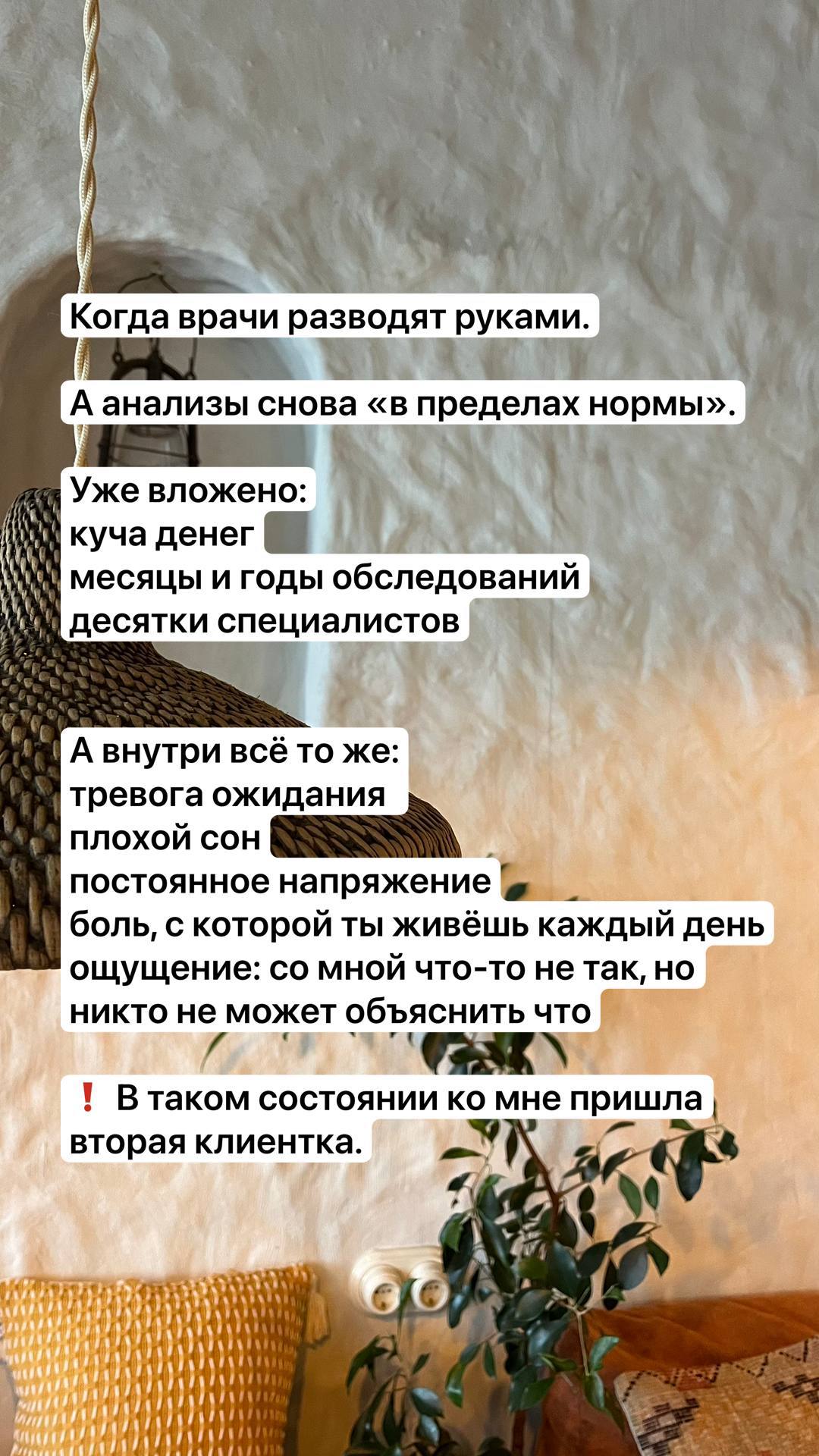 Когда врачи разводят руками.

А анализы снова «в пределах нормы».

Уже вложено:
куча денег
месяцы и годы обследований
десятки специалистов

А внутри всё то же:
тревога ожидания
плохой сон
постоянное напряжение
боль, с которой ты живёшь каждый день
ощущение: со мной что-то не так, но никто не может объяснить что

❗ В таком состоянии ко мне пришла вторая клиентка.